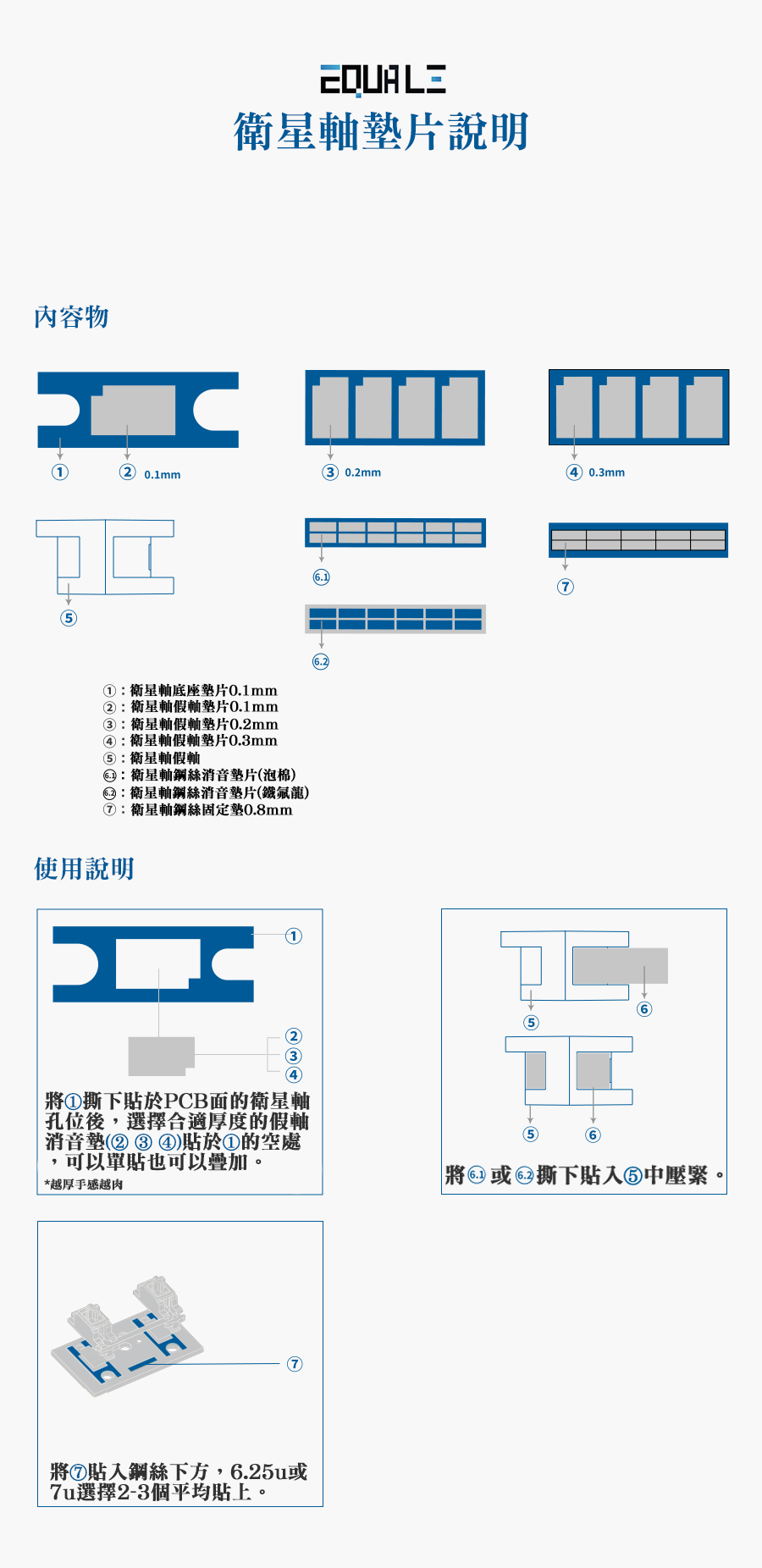 EQUALE
衛星軸墊片說明

內容物

① ② 0.1mm
③ 0.2mm
④ 0.3mm
⑤
6.1
6.2
⑦

①：衛星軸底座墊片0.1mm
②：衛星軸假軸墊片0.1mm
③：衛星軸假軸墊片0.2mm
④：衛星軸假軸墊片0.3mm
⑤：衛星軸假軸
6.1：衛星軸鋼絲消音墊片(泡棉)
6.2：衛星軸鋼絲消音墊片(鐵氟龍)
⑦：衛星軸鋼絲固定墊0.8mm

使用說明

①
②
③
④
將①撕下貼於PCB面的衛星軸孔位後，選擇合適厚度的假軸消音墊(② ③ ④)貼於①的空處，可以單貼也可以疊加。
*越厚手感越肉

⑤ ⑥
⑤ ⑥
將6.1或6.2撕下貼入⑤中壓緊。

⑦
將⑦貼入鋼絲下方，6.25u或7u選擇2-3個平均貼上。